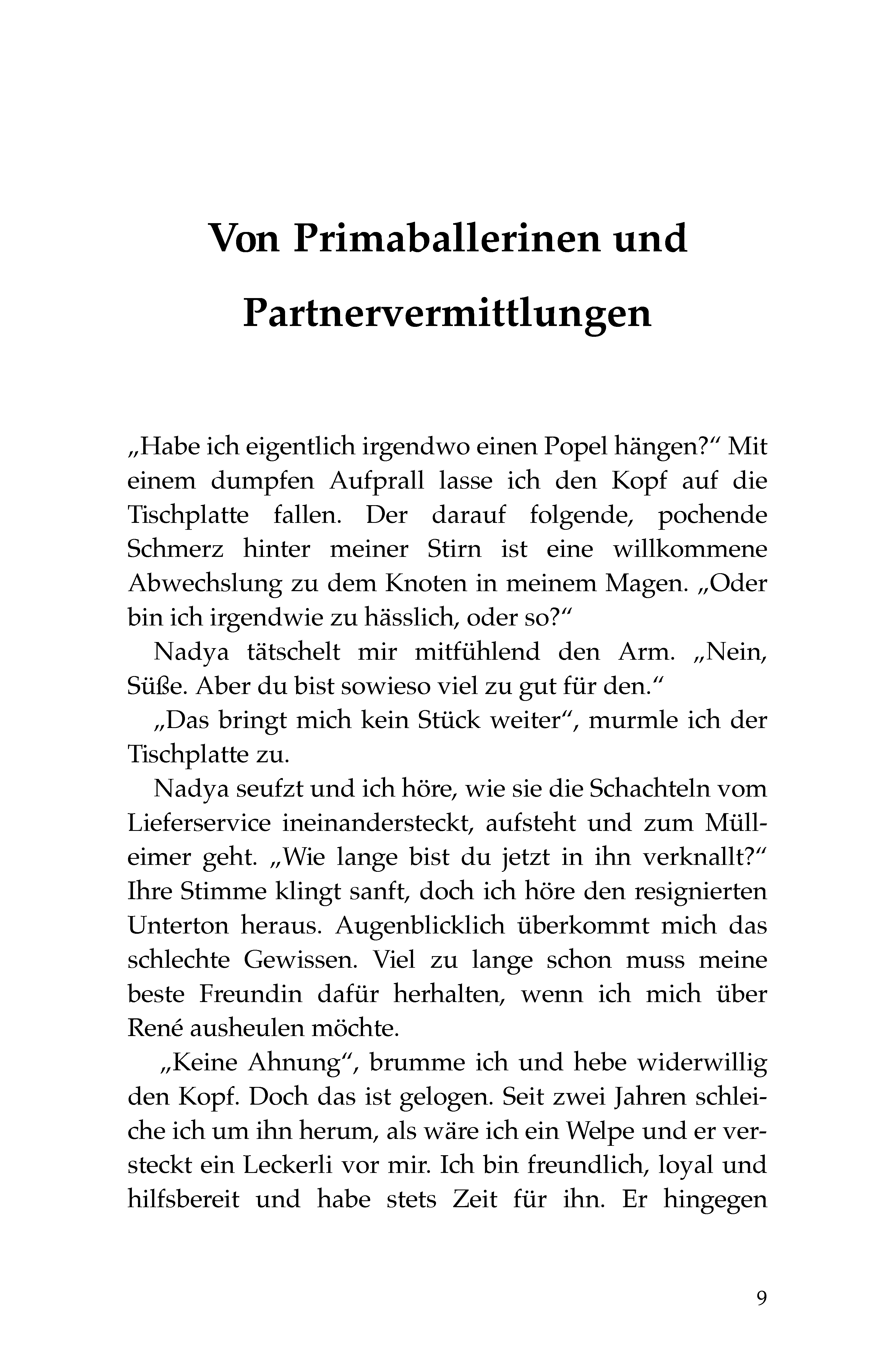 Von Primaballerinen und Partnervermittlungen

„Habe ich eigentlich irgendwo einen Popel hängen?“ Mit einem dumpfen Aufprall lasse ich den Kopf auf die Tischplatte fallen. Der darauf folgende, pochende Schmerz hinter meiner Stirn ist eine willkommene Abwechslung zu dem Knoten in meinem Magen. „Oder bin ich irgendwie zu hässlich, oder so?“

Nadya tätschelt mir mitfühlend den Arm. „Nein, Süße. Aber du bist sowieso viel zu gut für den.“

„Das bringt mich kein Stück weiter“, murmle ich der Tischplatte zu.

Nadya seufzt und ich höre, wie sie die Schachteln vom Lieferservice ineinandersteckt, aufsteht und zum Mülleimer geht. „Wie lange bist du jetzt in ihn verknallt?“ Ihre Stimme klingt sanft, doch ich höre den resignierten Unterton heraus. Augenblicklich überkommt mich das schlechte Gewissen. Viel zu lange schon muss meine beste Freundin dafür herhalten, wenn ich mich über René ausheulen möchte.

„Keine Ahnung“, brumme ich und hebe widerwillig den Kopf. Doch das ist gelogen. Seit zwei Jahren schleiche ich um ihn herum, als wäre ich ein Welpe und er versteckt ein Leckerli vor mir. Ich bin freundlich, loyal und hilfsbereit und habe stets Zeit für ihn. Er hingegen

9